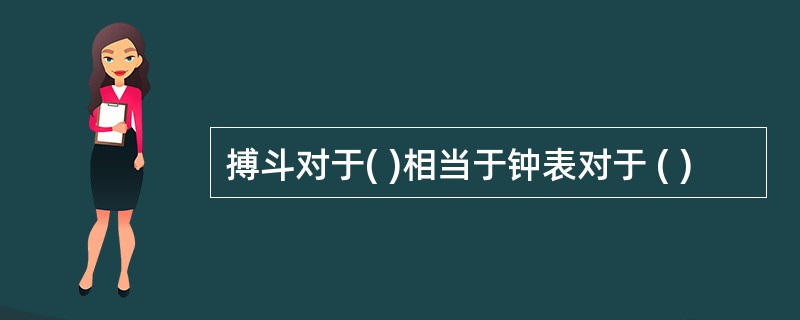 搏斗对于( )相当于钟表对于 ( )